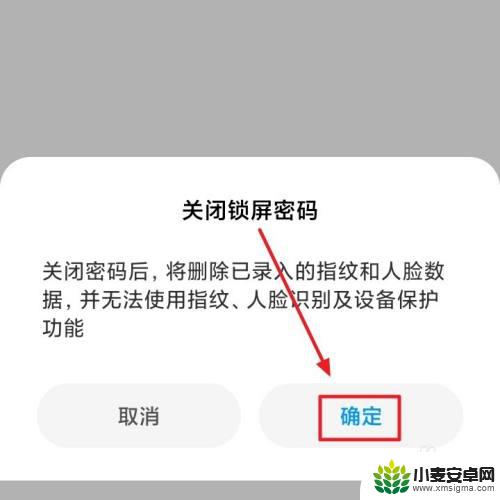 关闭锁屏密码

关闭密码后，将删除已录入的指纹和人脸数据，并无法使用指纹、人脸识别及设备保护功能

取消

确定

小麦安卓网
www.xmsigma.com